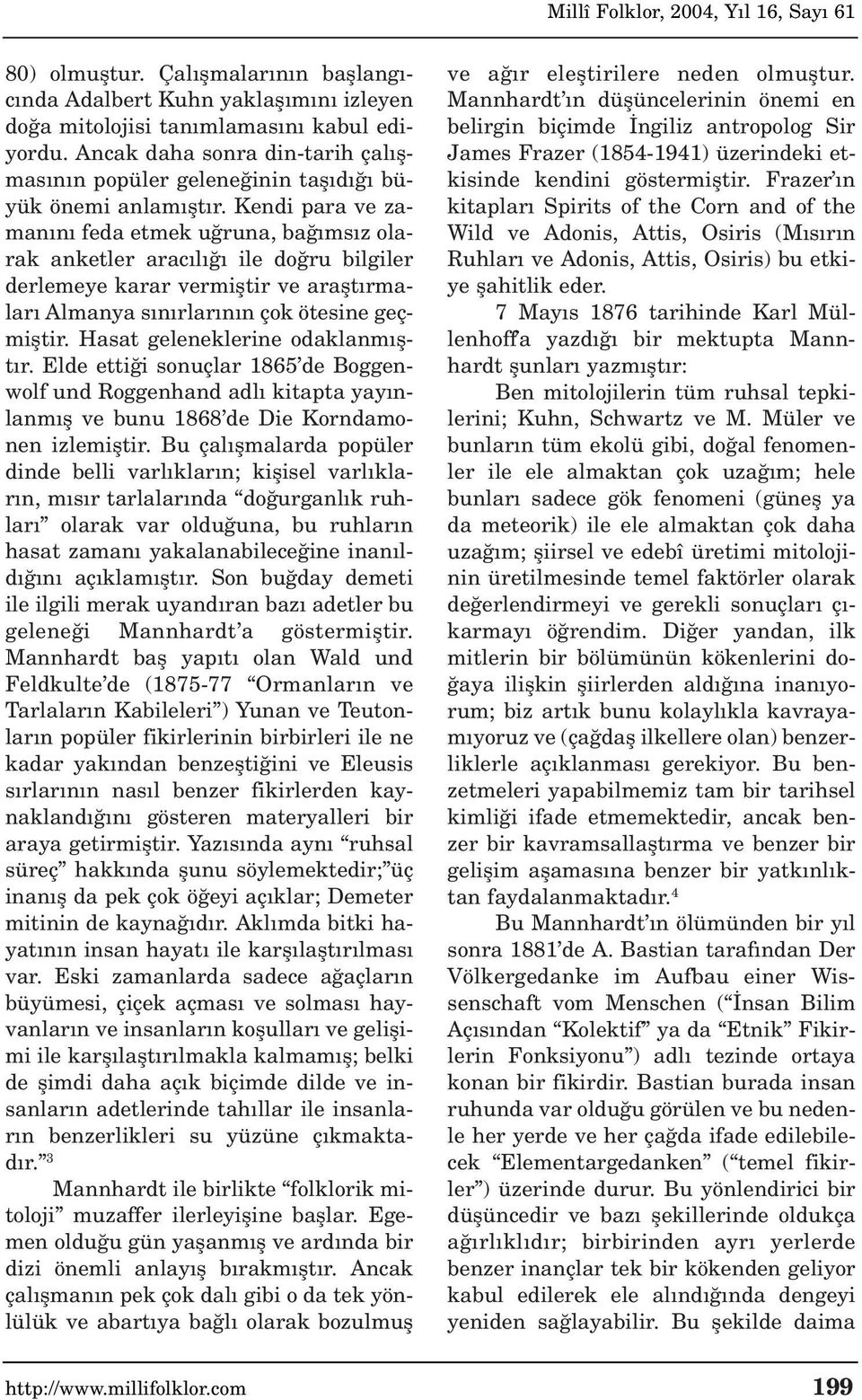 Millî Folklor, 2004, Yıl 16, Sayı 61

80) olmuştur. Çalışmalarının başlangıcında Adalbert Kuhn yaklaşımını izleyen doğa mitolojisi tanımlamasını kabul ediyordu. Ancak daha sonra din-tarih çalışmasının popüler geleneğinin taşıdığı büyük önemi anlamıştır. Kendi para ve zamanını feda etmek uğruna, bağımsız olarak anketler aracılığı ile doğru bilgiler derlemeye karar vermiştir ve araştırmaları Almanya sınırlarının çok ötesine geçmiştir. Hasat geleneklerine odaklanmıştır. Elde ettiği sonuçlar 1865'de Boggenwolf und Roggenhand adlı kitapta yayınlanmış ve bunu 1868'de Die Korndamonen izlemiştir. Bu çalışmalarda popüler dinde belli varlıkların; kişisel varlıkların, mısır tarlalarında "doğurganlık ruhları" olarak var olduğuna, bu ruhların hasat zamanı yakalanabileceğine inanıldığını açıklamıştır. Son buğday demeti ile ilgili merak uyandıran bazı adetler bu geleneği Mannhardt'a göstermiştir. Mannhardt baş yapıtı olan Wald und Feldkulte'de (1875-77 "Ormanların ve Tarlaların Kabileleri") Yunan ve Teutonların popüler fikirlerinin birbirleri ile ne kadar yakından benzeştiğini ve Eleusis sırlarının nasıl benzer fikirlerden kaynaklandığını gösteren materyalleri bir araya getirmiştir. Yazısında aynı "ruhsal süreç" hakkında şunu söylemektedir;"üç inanış da pek çok öğeyi açıklar; Demeter mitinin de kaynağıdır. Aklımda bitki hayatının insan hayatı ile karşılaştırılması var. Eski zamanlarda sadece ağaçların büyümesi, çiçek açması ve solması hayvanların ve insanların koşulları ve gelişimi ile karşılaştırılmakla kalmamış; belki de şimdi daha açık biçimde dilde ve insanların adetlerinde tahıllar ile insanların benzerlikleri su yüzüne çıkmaktadır."$^3$

Mannhardt ile birlikte "folklorik mitoloji" muzaffer ilerleyişine başlar. Egemen olduğu gün yaşanmış ve ardında bir dizi önemli anlayış bırakmıştır. Ancak çalışmanın pek çok dalı gibi o da tek yönlülük ve abartıya bağlı olarak bozulmuş ve ağır eleştirilere neden olmuştur. Mannhardt'ın düşüncelerinin önemi en belirgin biçimde İngiliz antropolog Sir James Frazer (1854-1941) üzerindeki etkisinde kendini göstermiştir. Frazer'ın kitapları Spirits of the Corn and of the Wild ve Adonis, Attis, Osiris (Mısırın Ruhları ve Adonis, Attis, Osiris) bu etkiye şahitlik eder.

7 Mayıs 1876 tarihinde Karl Müllenhoff'a yazdığı bir mektupta Mannhardt şunları yazmıştır:

Ben mitolojilerin tüm ruhsal tepkilerini; Kuhn, Schwartz ve M. Müler ve bunların tüm ekolü gibi, doğal fenomenler ile ele almaktan çok uzağım; hele bunları sadece gök fenomeni (güneş ya da meteorik) ile ele almaktan çok daha uzağım; şiirsel ve edebî üretimi mitolojinin üretilmesinde temel faktörler olarak değerlendirmeyi ve gerekli sonuçları çıkarmayı öğrendim. Diğer yandan, ilk mitlerin bir bölümünün kökenlerini doğaya ilişkin şiirlerden aldığına inanıyorum; biz artık bunu kolaylıkla kavrayamıyoruz ve (çağdaş ilkellere olan) benzerliklerle açıklanması gerekiyor. Bu benzetmeleri yapabilmemiz tam bir tarihsel kimliği ifade etmemektedir, ancak benzer bir kavramsallaştırma ve benzer bir gelişim aşamasına benzer bir yatkınlıktan faydalanmaktadır.$^4$

Bu Mannhardt'ın ölümünden bir yıl sonra 1881'de A. Bastian tarafından Der Völkergedanke im Aufbau einer Wissenschaft vom Menschen ("İnsan Bilim Açısından "Kolektif" ya da "Etnik" Fikirlerin Fonksiyonu") adlı tezinde ortaya konan bir fikirdir. Bastian burada insan ruhunda var olduğu görülen ve bu nedenle her yerde ve her çağda ifade edilebilecek "Elementargedanken" ("temel fikirler") üzerinde durur. Bu yönlendirici bir düşüncedir ve bazı şekillerinde oldukça ağırlıklıdır; birbirinden ayrı yerlerde benzer inançlar tek bir kökenden geliyor kabul edilerek ele alındığında dengeyi yeniden sağlayabilir. Bu şekilde daima

http://www.millifolklor.com 199